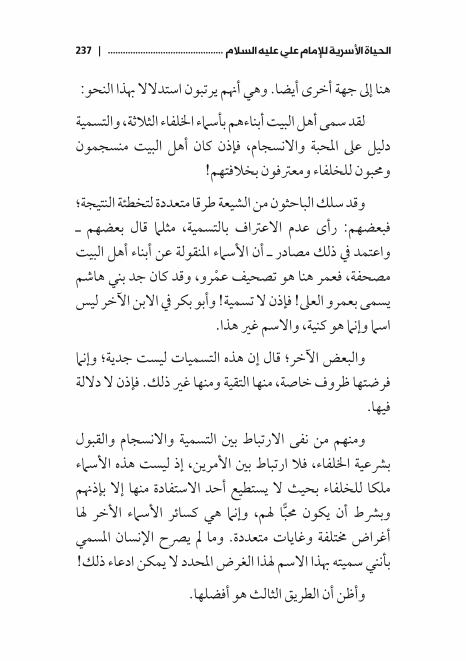 الحياة الأسرية للإمام علي عليه السلام ............................................ | 237

هنا إلى جهة أخرى أيضا. وهي أنهم يرتبون استدلالا بهذا النحو:

لقد سمى أهل البيت أبناءهم بأسماء الخلفاء الثلاثة، والتسمية دليل على المحبة والانسجام، فإذن كان أهل البيت منسجمون ومحبون للخلفاء ومعترفون بخلافتهم!

وقد سلك الباحثون من الشيعة طرقا متعددة لتخطئة النتيجة؛ فبعضهم: رأى عدم الاعتراف بالتسمية، مثلما قال بعضهم ـ واعتمد في ذلك مصادر ـ أن الأسماء المنقولة عن أبناء أهل البيت مصحفة، فعمر هنا هو تصحيف عمْرو، وقد كان جد بني هاشم يسمى بعمرو العلى! فإذن لا تسمية! وأبو بكر في الابن الآخر ليس اسما وإنما هو كنية، والاسم غير هذا.

والبعض الآخر؛ قال إن هذه التسميات ليست جدية؛ وإنما فرضتها ظروف خاصة، منها التقية ومنها غير ذلك. فإذن لا دلالة فيها.

ومنهم من نفى الارتباط بين التسمية والانسجام والقبول بشرعية الخلفاء، فلا ارتباط بين الأمرين، إذ ليست هذه الأسماء ملكا للخلفاء بحيث لا يستطيع أحد الاستفادة منها إلا بإذنهم وبشرط أن يكون محبًّا لهم، وإنما هي كسائر الأسماء الأخر لها أغراض مختلفة وغايات متعددة. وما لم يصرح الإنسان المسمي بأنني سميته بهذا الاسم لهذا الغرض المحدد لا يمكن ادعاء ذلك!

وأظن أن الطريق الثالث هو أفضلها.